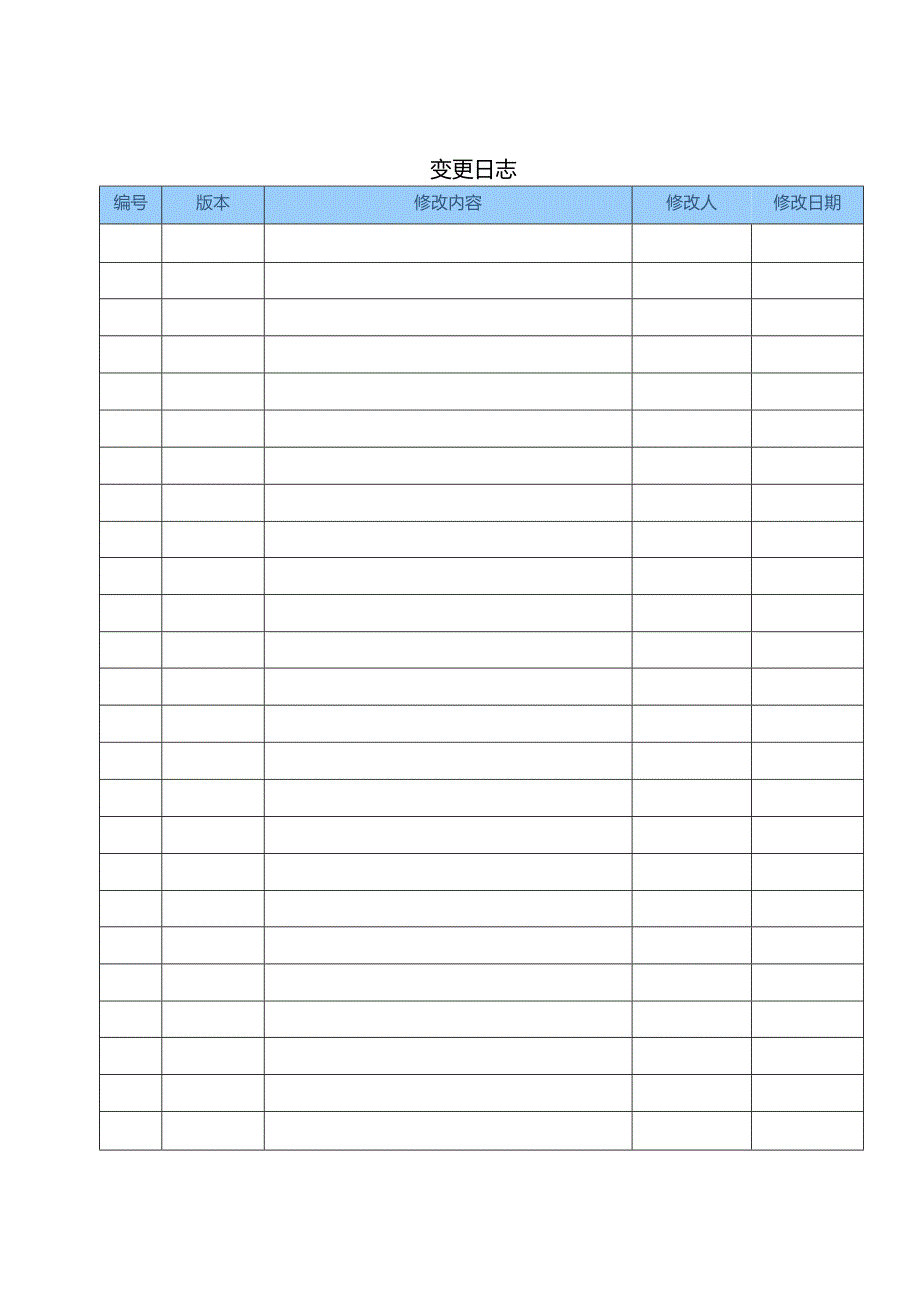 变更日志

| 编号 | 版本 | 修改内容 | 修改人 | 修改日期 |
|---|---|---|---|---|
| | | | | |
| | | | | |
| | | | | |
| | | | | |
| | | | | |
| | | | | |
| | | | | |
| | | | | |
| | | | | |
| | | | | |
| | | | | |
| | | | | |
| | | | | |
| | | | | |
| | | | | |
| | | | | |
| | | | | |
| | | | | |
| | | | | |
| | | | | |
| | | | | |
| | | | | |
| | | | | |
| | | | | |
| | | | | |